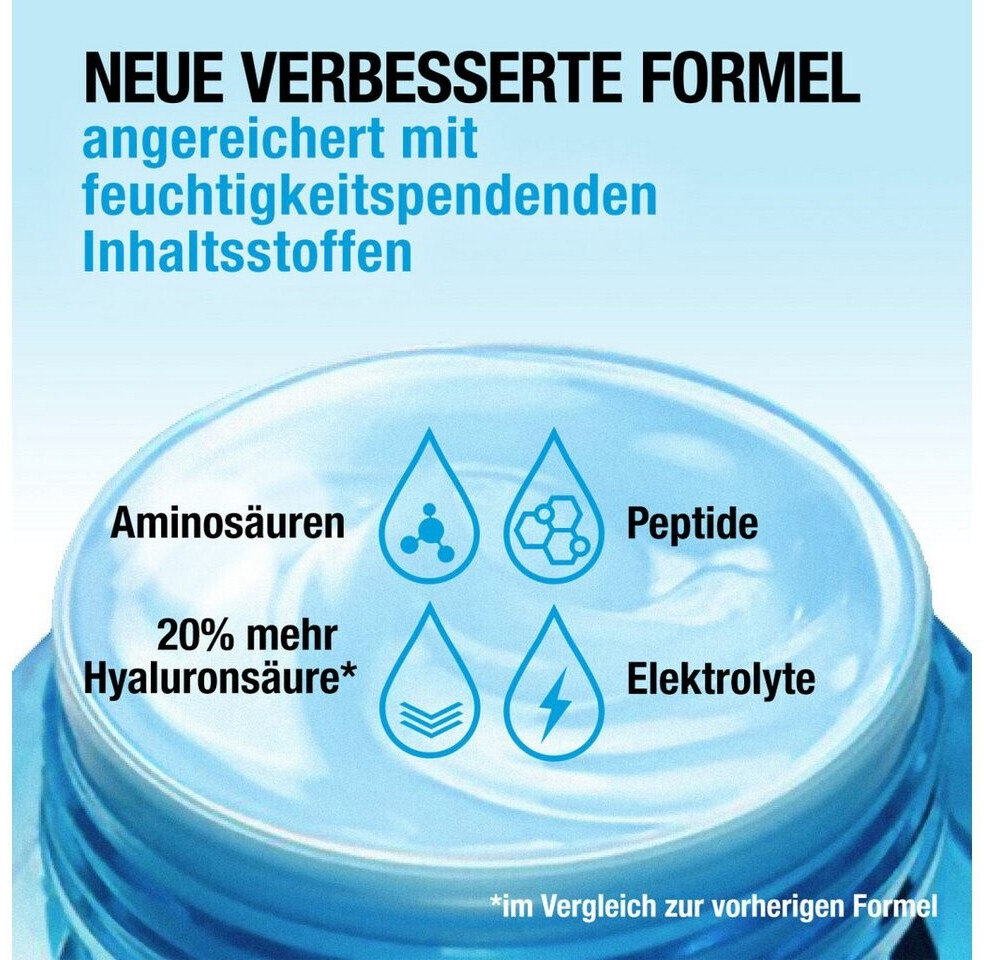 NEUE VERBESSERTE FORMEL
angereichert mit feuchtigkeitspendenden Inhaltsstoffen

Aminosäuren

Peptide

20% mehr Hyaluronsäure*

Elektrolyte

*im Vergleich zur vorherigen Formel